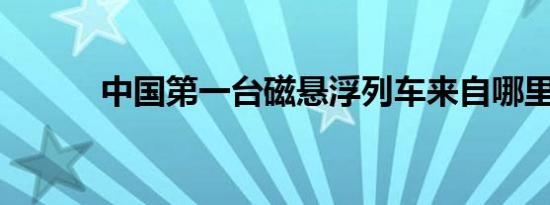 中国第一台磁悬浮列车来自哪里